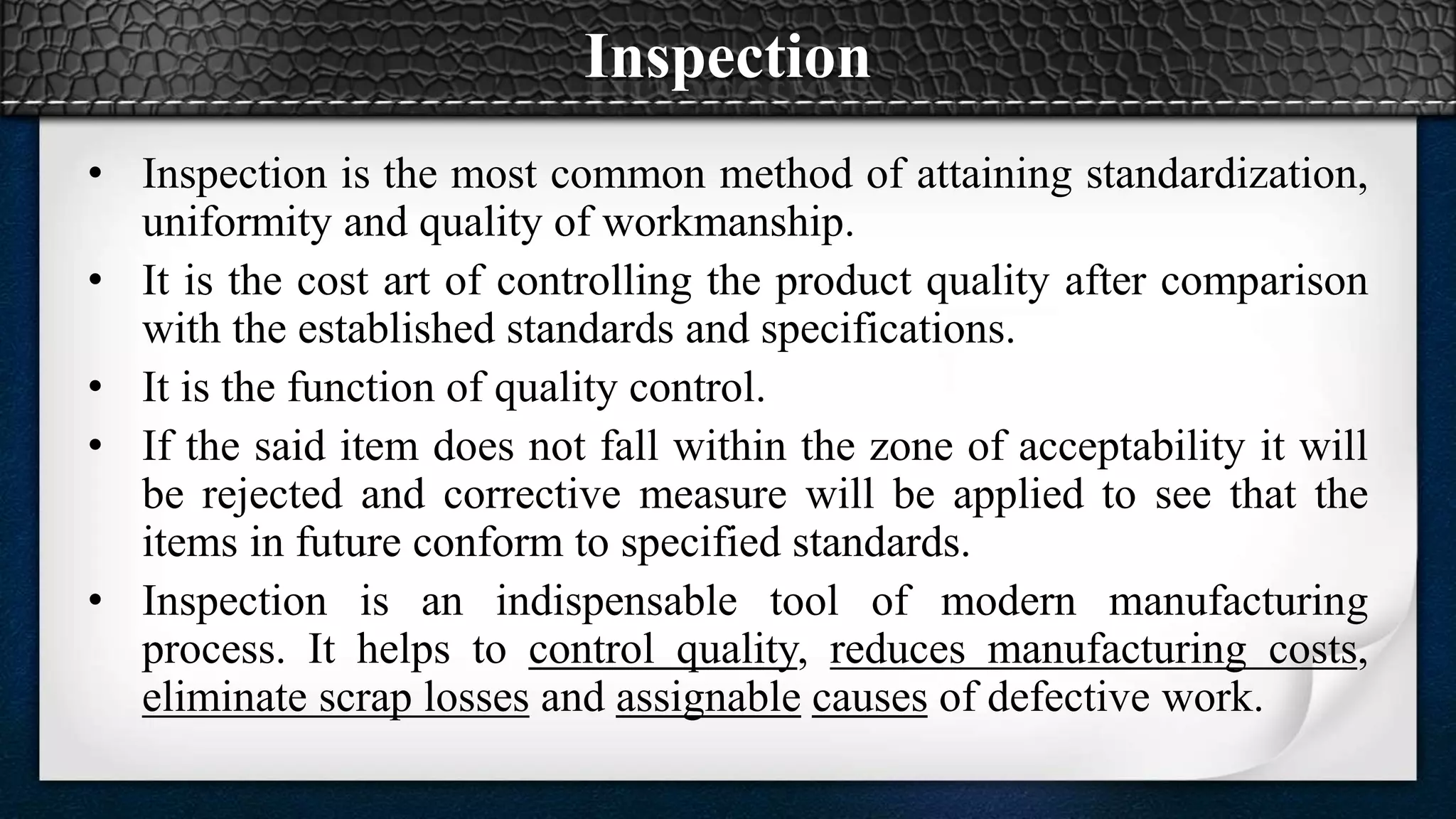 Inspection

• Inspection is the most common method of attaining standardization, uniformity and quality of workmanship.
• It is the cost art of controlling the product quality after comparison with the established standards and specifications.
• It is the function of quality control.
• If the said item does not fall within the zone of acceptability it will be rejected and corrective measure will be applied to see that the items in future conform to specified standards.
• Inspection is an indispensable tool of modern manufacturing process. It helps to control quality, reduces manufacturing costs, eliminate scrap losses and assignable causes of defective work.